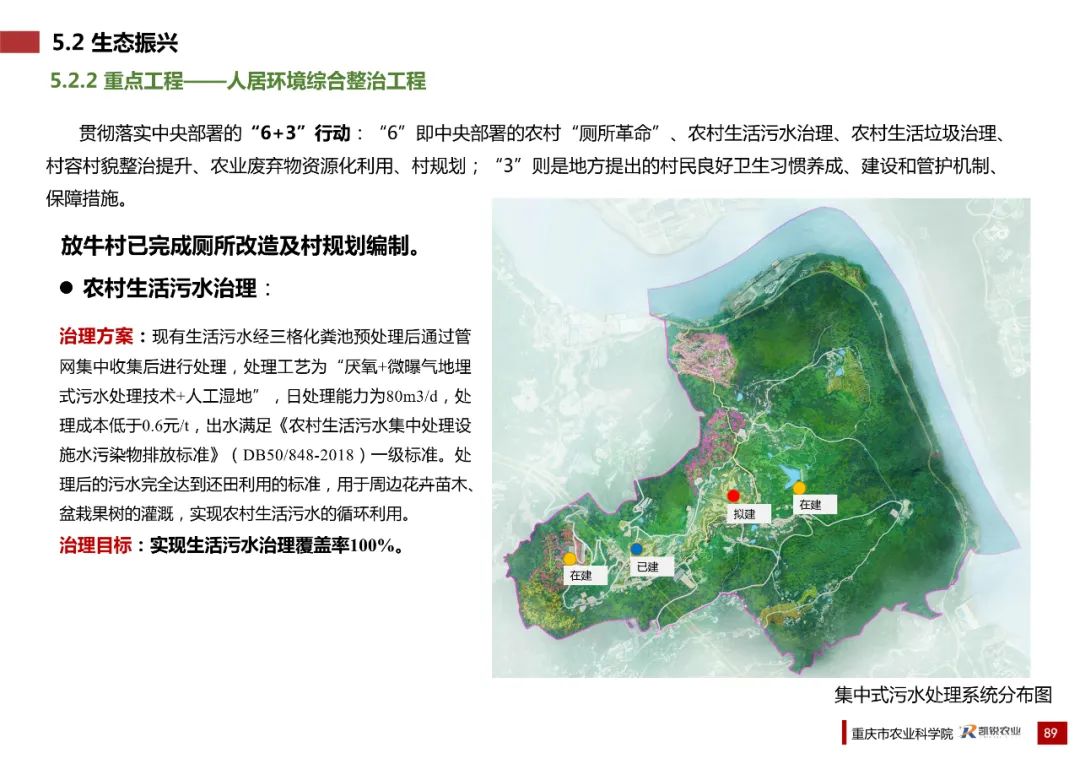 5.2 生态振兴

5.2.2 重点工程——人居环境综合整治工程

贯彻落实中央部署的“6+3”行动：“6”即中央部署的农村“厕所革命”、农村生活污水治理、农村生活垃圾治理、村容村貌整治提升、农业废弃物资源化利用、村规划；“3”则是地方提出的村民良好卫生习惯养成、建设和管护机制、保障措施。

放牛村已完成厕所改造及村规划编制。

● 农村生活污水治理：

治理方案：现有生活污水经三格化粪池预处理后通过管网集中收集后进行处理，处理工艺为“厌氧+微曝气地埋式污水处理技术+人工湿地”，日处理能力为80m3/d，处理成本低于0.6元/t，出水满足《农村生活污水集中处理设施水污染物排放标准》（DB50/848-2018）一级标准。处理后的污水完全达到还田利用的标准，用于周边花卉苗木、盆栽果树的灌溉，实现农村生活污水的循环利用。

治理目标：实现生活污水治理覆盖率100%。

拟建

在建

在建

已建

集中式污水处理系统分布图

重庆市农业科学院 凯锐农业 89